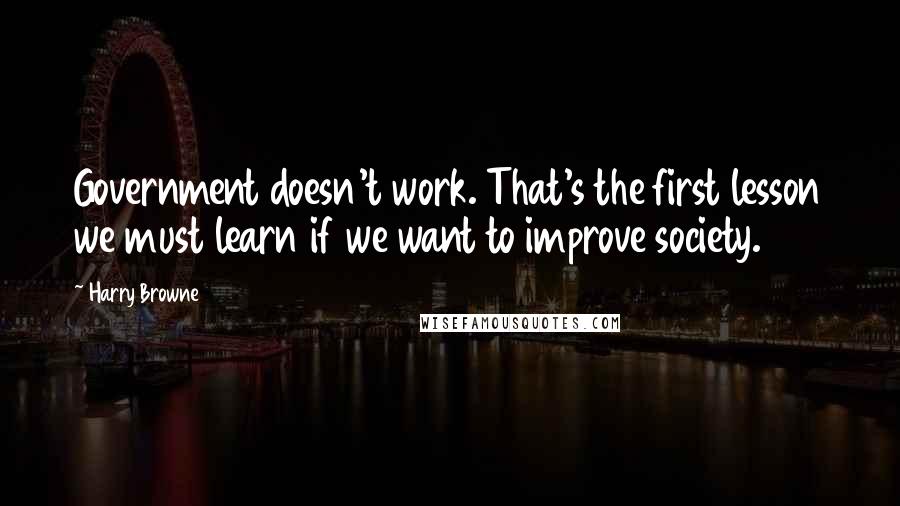 Government doesn't work. That's the first lesson we must learn if we want to improve society.

~ Harry Browne

WISEFAMOUSQUOTES.COM